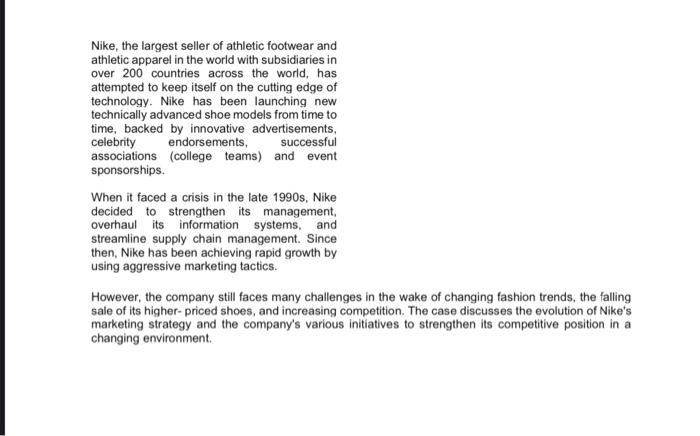 Nike, the largest seller of athletic footwear and athletic apparel in the world with subsidiaries in over 200 countries across the world, has attempted to keep itself on the cutting edge of technology. Nike has been launching new technically advanced shoe models from time to time, backed by innovative advertisements, celebrity endorsements, successful associations (college teams) and event sponsorships.

When it faced a crisis in the late 1990s, Nike decided to strengthen its management, overhaul its information systems, and streamline supply chain management. Since then, Nike has been achieving rapid growth by using aggressive marketing tactics.

However, the company still faces many challenges in the wake of changing fashion trends, the falling sale of its higher- priced shoes, and increasing competition. The case discusses the evolution of Nike's marketing strategy and the company's various initiatives to strengthen its competitive position in a changing environment.